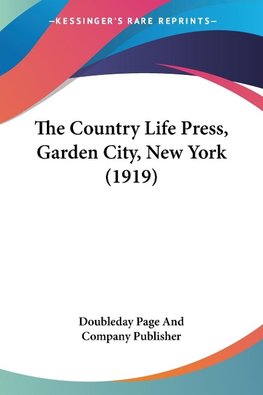 —KESSINGER'S RARE REPRINTS—

The Country Life Press, Garden City, New York (1919)

Doubleday Page And Company Publisher